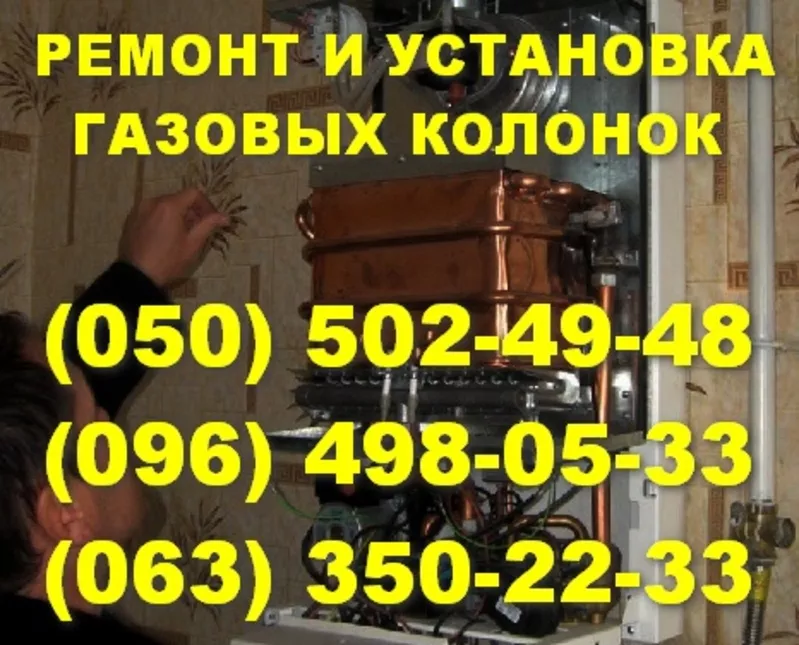 РЕМОНТ И УСТАНОВКА ГАЗОВЫХ КОЛОНОК

(050) 502-49-48
(096) 498-05-33
(063) 350-22-33